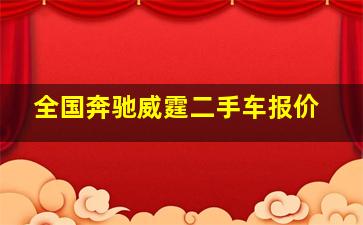 全国奔驰威霆二手车报价